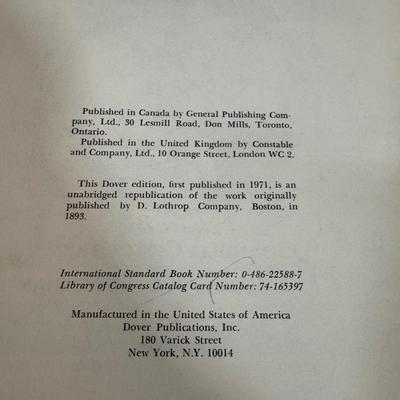 Published in Canada by General Publishing Company, Ltd., 30 Lesmill Road, Don Mills, Toronto, Ontario.

Published in the United Kingdom by Constable and Company, Ltd., 10 Orange Street, London WC 2.

This Dover edition, first published in 1971, is an unabridged republication of the work originally published by D. Lothrop Company, Boston, in 1893.

International Standard Book Number: 0-486-22588-7
Library of Congress Catalog Card Number: 74-165397

Manufactured in the United States of America
Dover Publications, Inc.
180 Varick Street
New York, N.Y. 10014